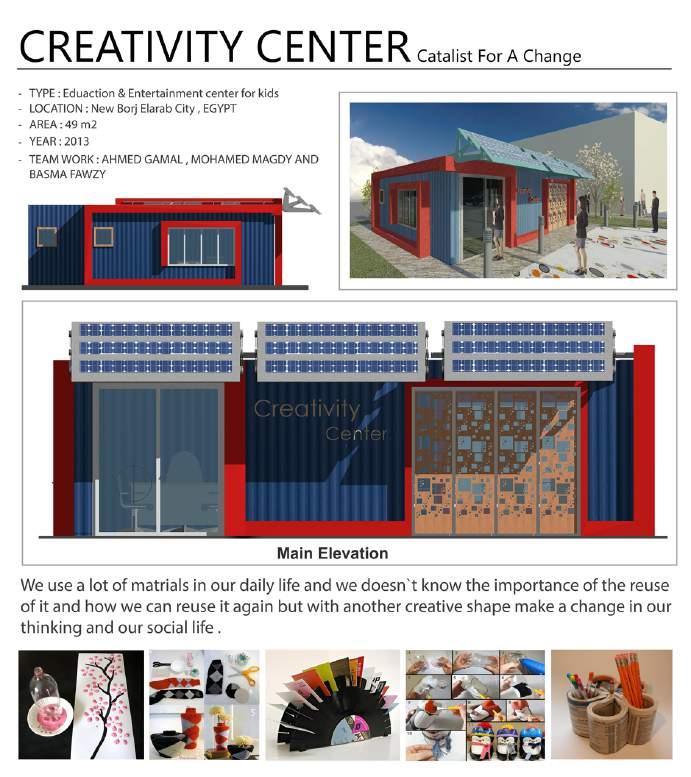 CREATIVITY CENTER Catalist For A Change

- TYPE : Eduaction & Entertainment center for kids
- LOCATION : New Borj Elarab City , EGYPT
- AREA : 49 m2
- YEAR : 2013
- TEAM WORK : AHMED GAMAL , MOHAMED MAGDY AND BASMA FAWZY

Creativity Center

Main Elevation

We use a lot of matrials in our daily life and we doesn`t know the importance of the reuse of it and how we can reuse it again but with another creative shape make a change in our thinking and our social life .